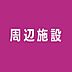 周辺施設